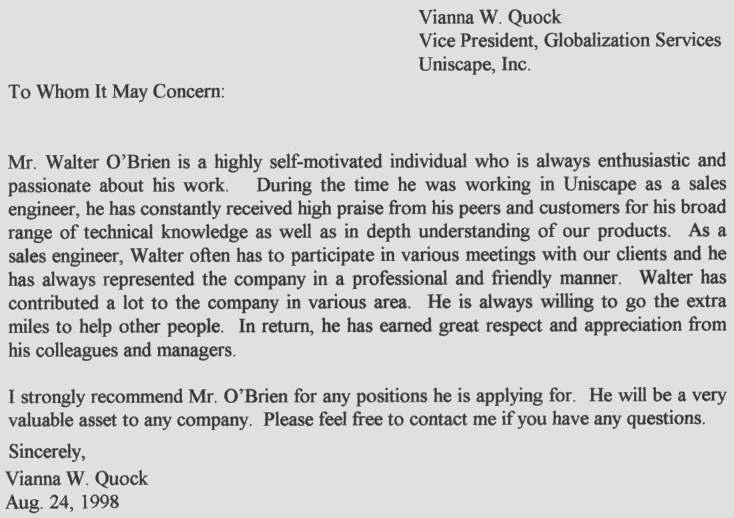 Vianna W. Quock
Vice President, Globalization Services
Uniscape, Inc.

To Whom It May Concern:

Mr. Walter O'Brien is a highly self-motivated individual who is always enthusiastic and passionate about his work. During the time he was working in Uniscape as a sales engineer, he has constantly received high praise from his peers and customers for his broad range of technical knowledge as well as in depth understanding of our products. As a sales engineer, Walter often has to participate in various meetings with our clients and he has always represented the company in a professional and friendly manner. Walter has contributed a lot to the company in various area. He is always willing to go the extra miles to help other people. In return, he has earned great respect and appreciation from his colleagues and managers.

I strongly recommend Mr. O'Brien for any positions he is applying for. He will be a very valuable asset to any company. Please feel free to contact me if you have any questions.

Sincerely,
Vianna W. Quock
Aug. 24, 1998